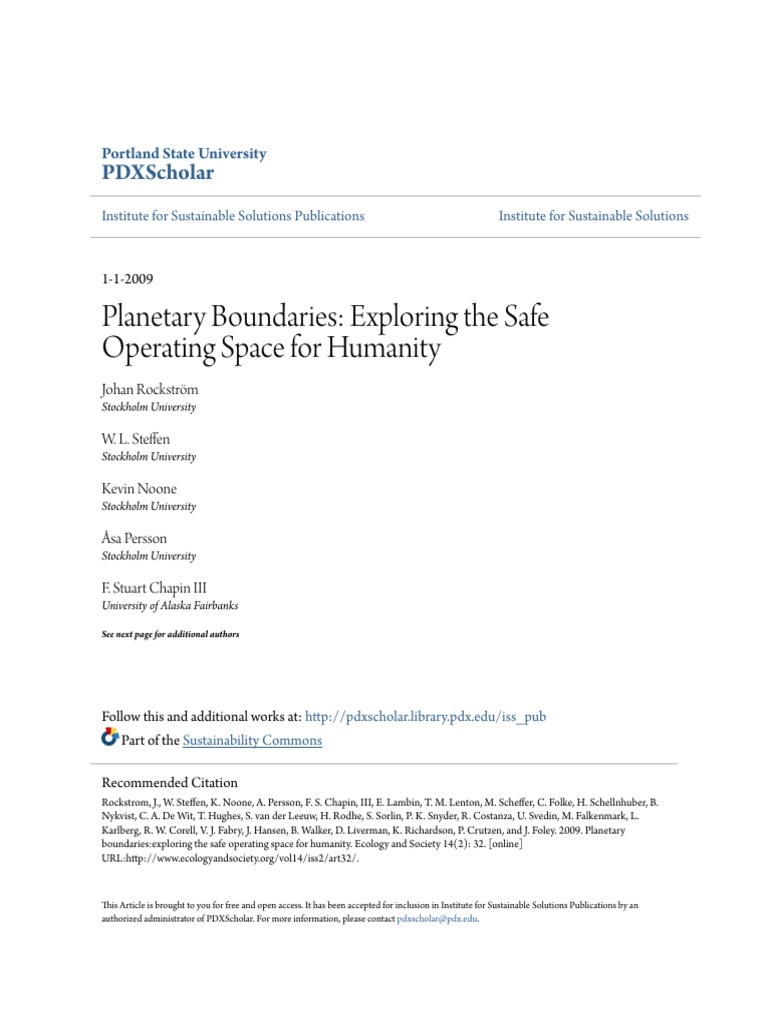 Portland State University
PDXScholar

Institute for Sustainable Solutions Publications

Institute for Sustainable Solutions

1-1-2009

Planetary Boundaries: Exploring the Safe Operating Space for Humanity

Johan Rockström
Stockholm University

W. L. Steffen
Stockholm University

Kevin Noone
Stockholm University

Åsa Persson
Stockholm University

F. Stuart Chapin III
University of Alaska Fairbanks

See next page for additional authors

Follow this and additional works at: http://pdxscholar.library.pdx.edu/iss_pub

Part of the Sustainability Commons

Recommended Citation
Rockstrom, J., W. Steffen, K. Noone, A. Persson, F. S. Chapin, III, E. Lambin, T. M. Lenton, M. Scheffer, C. Folke, H. Schellnhuber, B. Nykvist, C. A. De Wit, T. Hughes, S. van der Leeuw, H. Rodhe, S. Sorlin, P. K. Snyder, R. Costanza, U. Svedin, M. Falkenmark, L. Karlberg, R. W. Corell, V. J. Fabry, J. Hansen, B. Walker, D. Liverman, K. Richardson, P. Crutzen, and J. Foley. 2009. Planetary boundaries:exploring the safe operating space for humanity. Ecology and Society 14(2): 32. [online] URL:http://www.ecologyandsociety.org/vol14/iss2/art32/.

This Article is brought to you for free and open access. It has been accepted for inclusion in Institute for Sustainable Solutions Publications by an authorized administrator of PDXScholar. For more information, please contact pdxscholar@pdx.edu.